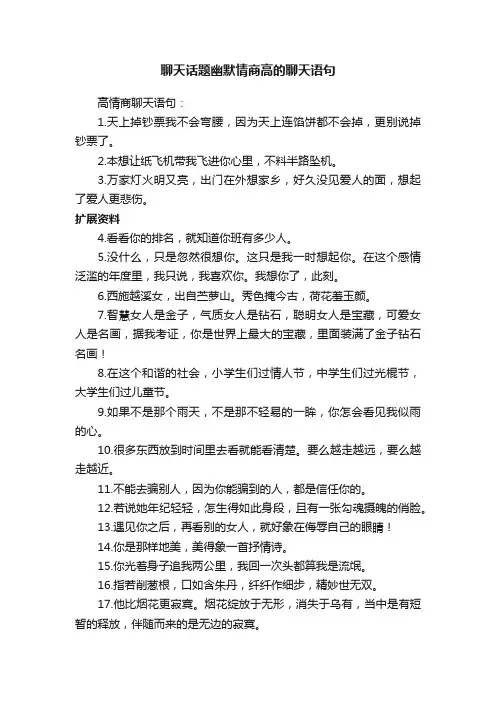 聊天话题幽默情商高的聊天语句

高情商聊天语句：

1.天上掉钞票我不会弯腰，因为天上连馅饼都不会掉，更别说掉钞票了。

2.本想让纸飞机带我飞进你心里，不料半路坠机。

3.万家灯火明又亮，出门在外想家乡，好久没见爱人的面，想起了爱人更悲伤。

扩展资料

4.看看你的排名，就知道你班有多少人。

5.没什么，只是忽然很想你。这只是我一时想起你。在这个感情泛滥的年度里，我只说，我喜欢你。我想你了，此刻。

6.西施越溪女，出自苎萝山。秀色掩今古，荷花羞玉颜。

7.智慧女人是金子，气质女人是钻石，聪明女人是宝藏，可爱女人是名画，据我考证，你是世界上最大的宝藏，里面装满了金子钻石名画！

8.在这个和谐的社会，小学生们过情人节，中学生们过光棍节，大学生们过儿童节。

9.如果不是那个雨天，不是那不轻易的一眸，你怎会看见我似雨的心。

10.很多东西放到时间里去看就能看清楚。要么越走越远，要么越走越近。

11.不能去骗别人，因为你能骗到的人，都是信任你的。

12.若说她年纪轻轻，怎生得如此身段，且有一张勾魂摄魄的俏脸。

13.遇见你之后，再看别的女人，就好象在侮辱自己的眼睛！

14.你是那样地美，美得象一首抒情诗。

15.你光着身子追我两公里，我回一次头都算我是流氓。

16.指若削葱根，口如含朱丹，纤纤作细步，精妙世无双。

17.他比烟花更寂寞。烟花绽放于无形，消失于乌有，当中是有短暂的释放，伴随而来的是无边的寂寞。